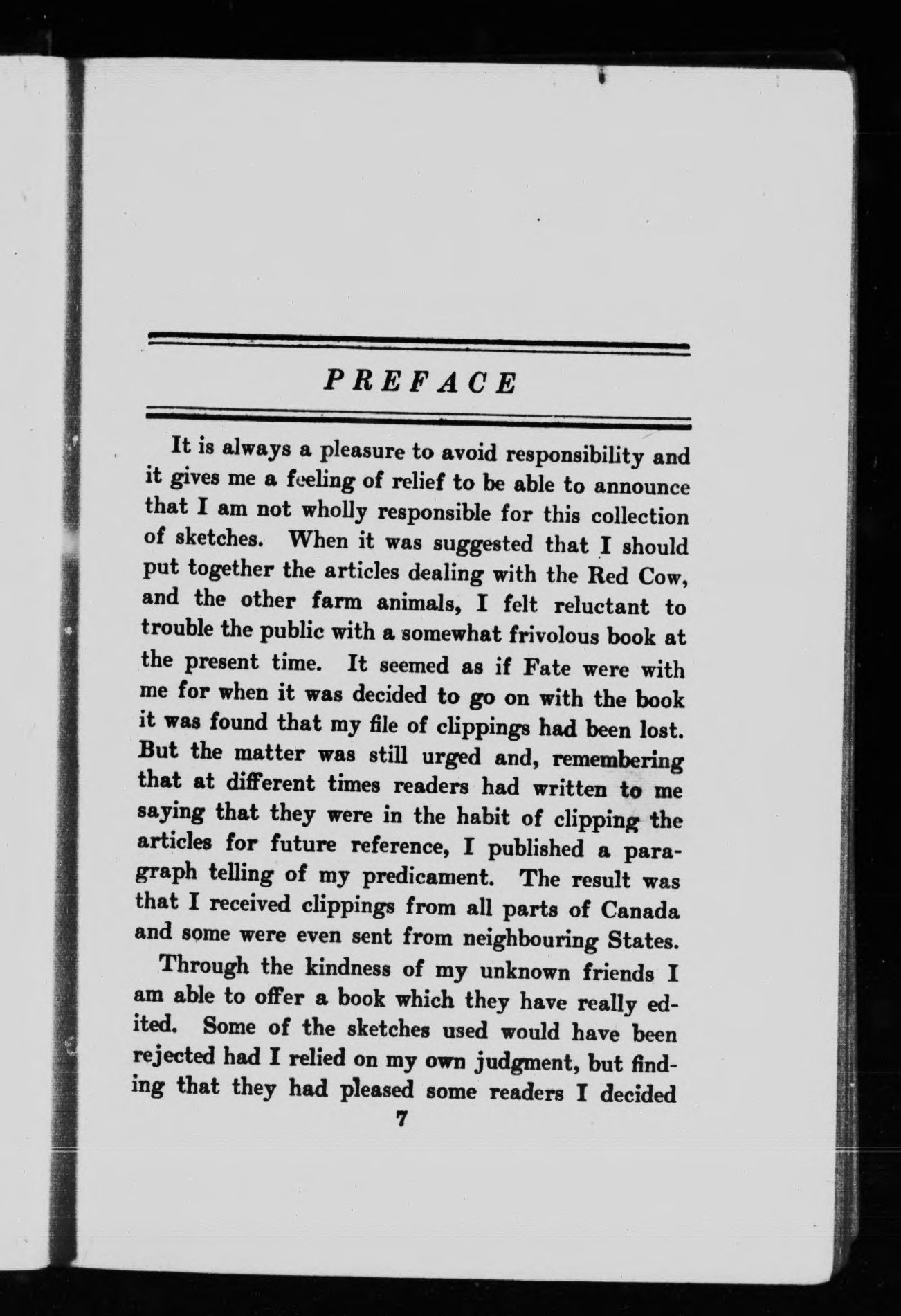 PREFACE

It is always a pleasure to avoid responsibility and it gives me a feeling of relief to be able to announce that I am not wholly responsible for this collection of sketches. When it was suggested that I should put together the articles dealing with the Red Cow, and the other farm animals, I felt reluctant to trouble the public with a somewhat frivolous book at the present time. It seemed as if Fate were with me for when it was decided to go on with the book it was found that my file of clippings had been lost. But the matter was still urged and, remembering that at different times readers had written to me saying that they were in the habit of clipping the articles for future reference, I published a paragraph telling of my predicament. The result was that I received clippings from all parts of Canada and some were even sent from neighbouring States.

Through the kindness of my unknown friends I am able to offer a book which they have really edited. Some of the sketches used would have been rejected had I relied on my own judgment, but finding that they had pleased some readers I decided

7